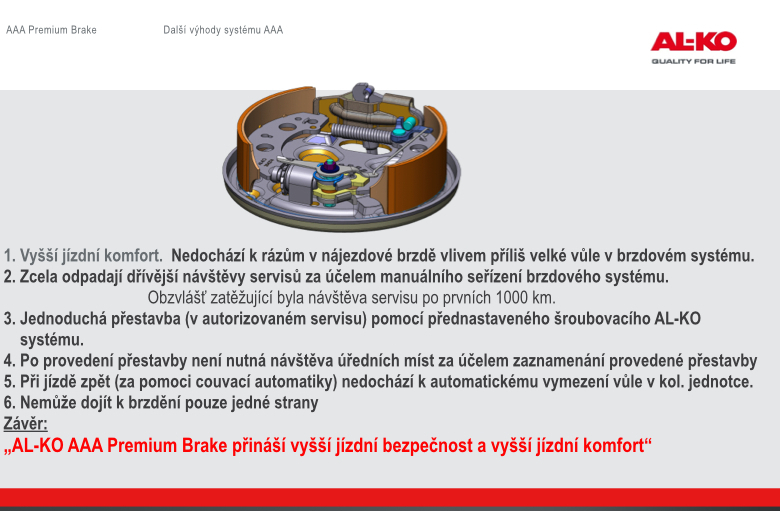 AAA Premium Brake

Další výhody systému AAA

AL-KO
QUALITY FOR LIFE

1. Vyšší jízdní komfort. Nedochází k rázům v nájezdové brzdě vlivem příliš velké vůle v brzdovém systému.
2. Zcela odpadají dřívější návštěvy servisů za účelem manuálního seřízení brzdového systému.
Obzvlášť zatěžující byla návštěva servisu po prvních 1000 km.
3. Jednoduchá přestavba (v autorizovaném servisu) pomocí přednastaveného šroubovacího AL-KO systému.
4. Po provedení přestavby není nutná návštěva úředních míst za účelem zaznamenání provedené přestavby
5. Při jízdě zpět (za pomoci couvací automatiky) nedochází k automatickému vymezení vůle v kol. jednotce.
6. Nemůže dojít k brzdění pouze jedné strany
Závěr:
„AL-KO AAA Premium Brake přináší vyšší jízdní bezpečnost a vyšší jízdní komfort“